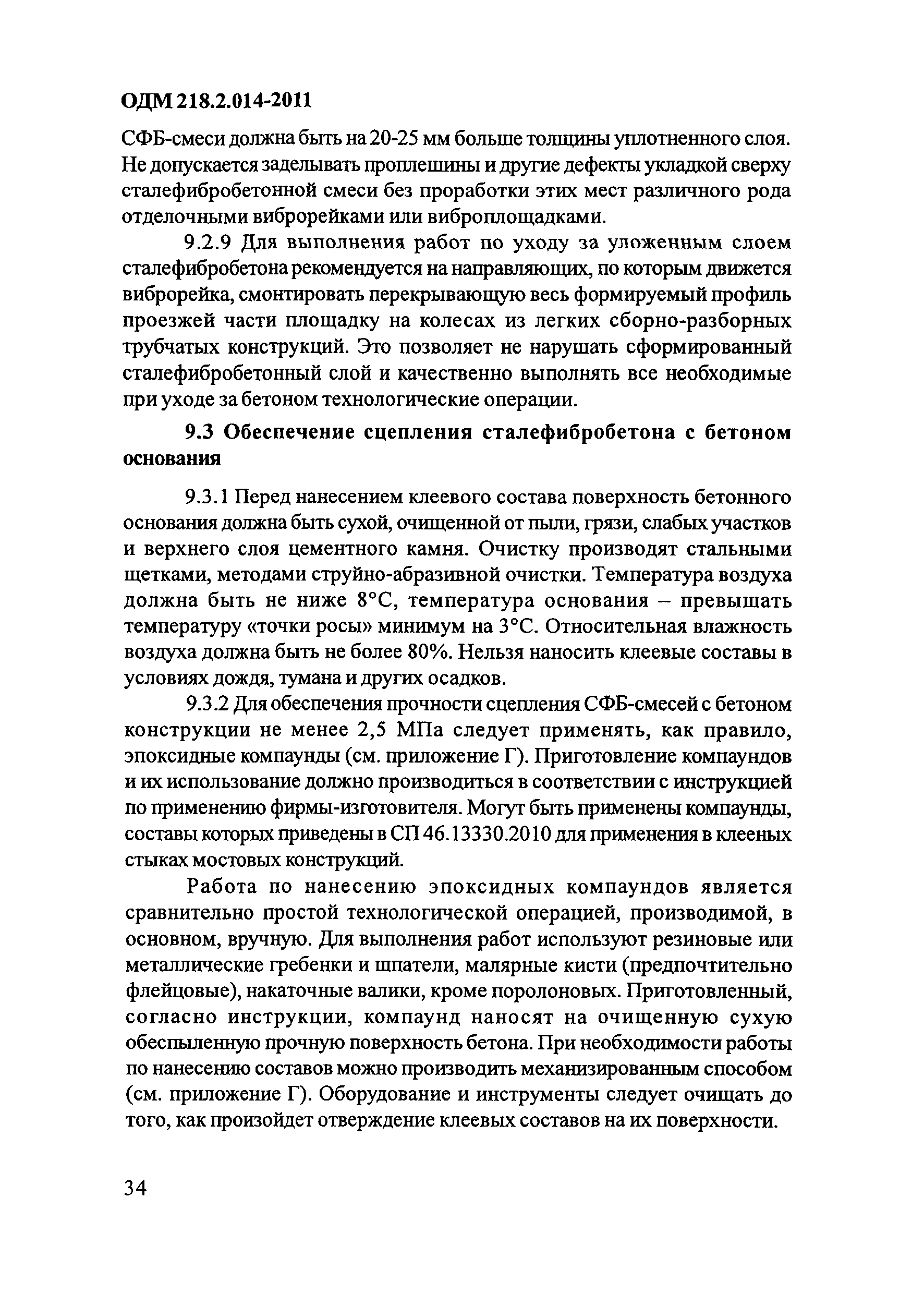 ОДМ 218.2.014-2011

СФБ-смеси должна быть на 20-25 мм больше толщины уплотненного слоя. Не допускается заделывать проплешины и другие дефекты укладкой сверху сталефибробетонной смеси без проработки этих мест различного рода отделочными виброрейками или виброплощадками.

9.2.9 Для выполнения работ по уходу за уложенным слоем сталефибробетона рекомендуется на направляющих, по которым движется виброрейка, смонтировать перекрывающую весь формируемый профиль проезжей части площадку на колесах из легких сборно-разборных трубчатых конструкций. Это позволяет не нарушать сформированный сталефибробетонный слой и качественно выполнять все необходимые при уходе за бетоном технологические операции.

9.3 Обеспечение сцепления сталефибробетона с бетоном основания

9.3.1 Перед нанесением клеевого состава поверхность бетонного основания должна быть сухой, очищенной от пыли, грязи, слабых участков и верхнего слоя цементного камня. Очистку производят стальными щетками, методами струйно-абразивной очистки. Температура воздуха должна быть не ниже 8°С, температура основания – превышать температуру «точки росы» минимум на 3°С. Относительная влажность воздуха должна быть не более 80%. Нельзя наносить клеевые составы в условиях дождя, тумана и других осадков.

9.3.2 Для обеспечения прочности сцепления СФБ-смесей с бетоном конструкции не менее 2,5 МПа следует применять, как правило, эпоксидные компаунды (см. приложение Г). Приготовление компаундов и их использование должно производиться в соответствии с инструкцией по применению фирмы-изготовителя. Могут быть применены компаунды, составы которых приведены в СП 46.13330.2010 для применения в клееных стыках мостовых конструкций.

Работа по нанесению эпоксидных компаундов является сравнительно простой технологической операцией, производимой, в основном, вручную. Для выполнения работ используют резиновые или металлические гребенки и шпатели, малярные кисти (предпочтительно флейцовые), накаточные валики, кроме поролоновых. Приготовленный, согласно инструкции, компаунд наносят на очищенную сухую обеспыленную прочную поверхность бетона. При необходимости работы по нанесению составов можно производить механизированным способом (см. приложение Г). Оборудование и инструменты следует очищать до того, как произойдет отверждение клеевых составов на их поверхности.

34